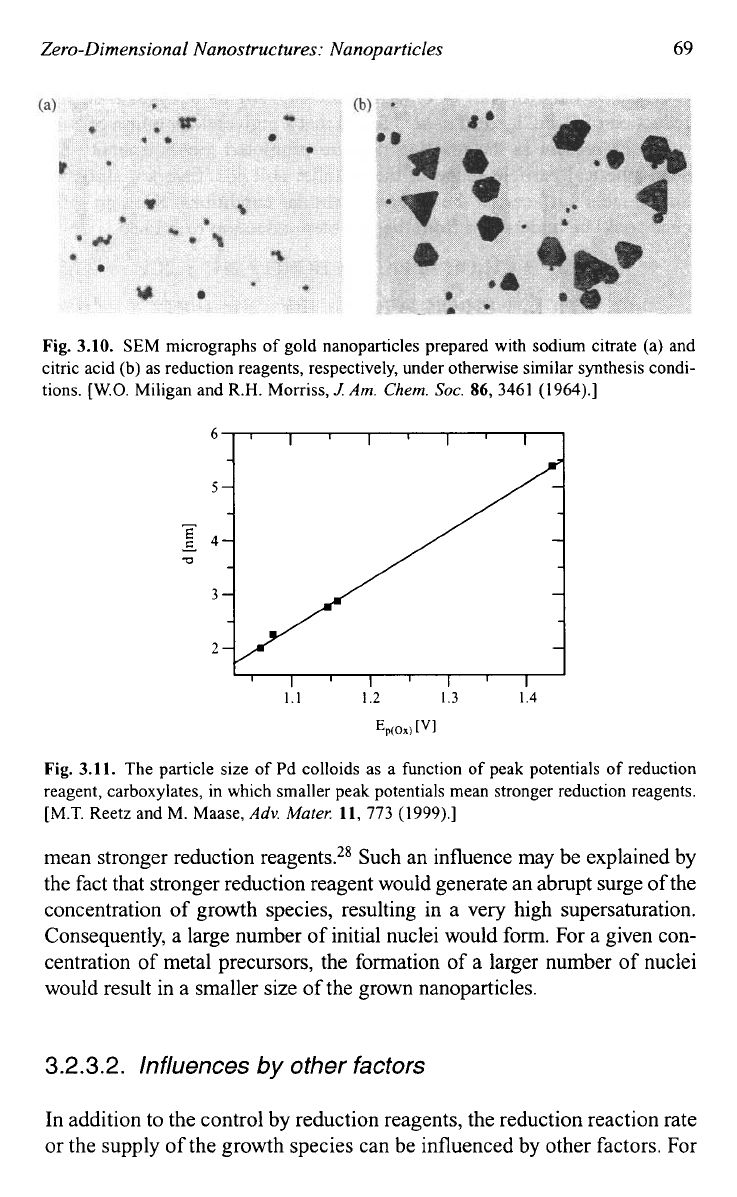 Zero-Dimensional Nanostructures: Nanoparticles 69

(a) (b)

Fig. 3.10. SEM micrographs of gold nanoparticles prepared with sodium citrate (a) and citric acid (b) as reduction reagents, respectively, under otherwise similar synthesis conditions. [W.O. Miligan and R.H. Morriss, J. Am. Chem. Soc. 86, 3461 (1964).]

6
5
4
3
2
d [nm]
1.1 1.2 1.3 1.4
$E_{p(Ox)}$ [V]

Fig. 3.11. The particle size of Pd colloids as a function of peak potentials of reduction reagent, carboxylates, in which smaller peak potentials mean stronger reduction reagents. [M.T. Reetz and M. Maase, Adv. Mater. 11, 773 (1999).]

mean stronger reduction reagents.$^{28}$ Such an influence may be explained by the fact that stronger reduction reagent would generate an abrupt surge of the concentration of growth species, resulting in a very high supersaturation. Consequently, a large number of initial nuclei would form. For a given concentration of metal precursors, the formation of a larger number of nuclei would result in a smaller size of the grown nanoparticles.

3.2.3.2. Influences by other factors

In addition to the control by reduction reagents, the reduction reaction rate or the supply of the growth species can be influenced by other factors. For